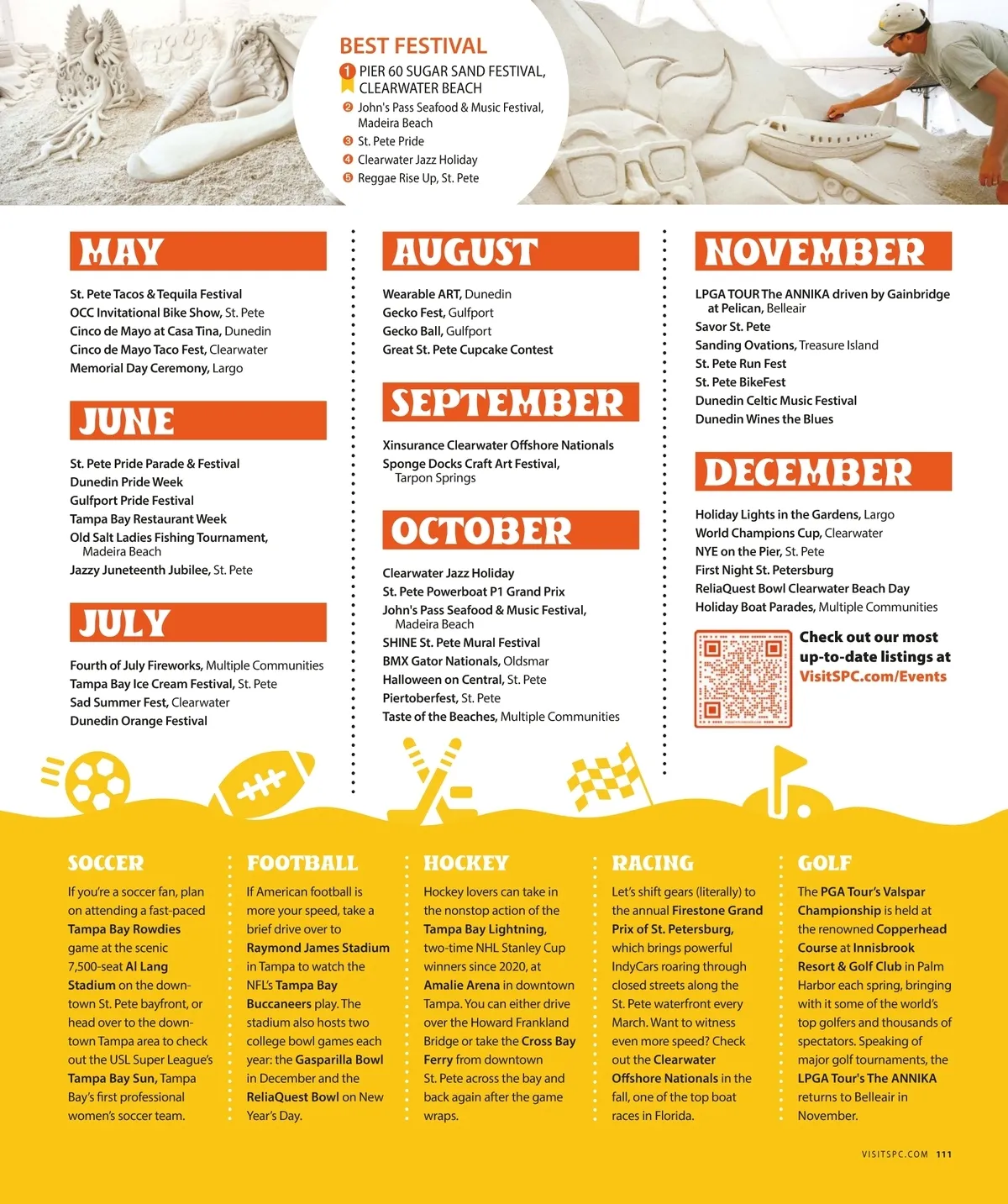 BEST FESTIVAL

1 PIER 60 SUGAR SAND FESTIVAL, CLEARWATER BEACH
2 John's Pass Seafood & Music Festival, Madeira Beach
3 St. Pete Pride
4 Clearwater Jazz Holiday
5 Reggae Rise Up, St. Pete

MAY

St. Pete Tacos & Tequila Festival
OCC Invitational Bike Show, St. Pete
Cinco de Mayo at Casa Tina, Dunedin
Cinco de Mayo Taco Fest, Clearwater
Memorial Day Ceremony, Largo

JUNE

St. Pete Pride Parade & Festival
Dunedin Pride Week
Gulfport Pride Festival
Tampa Bay Restaurant Week
Old Salt Ladies Fishing Tournament, Madeira Beach
Jazzy Juneteenth Jubilee, St. Pete

JULY

Fourth of July Fireworks, Multiple Communities
Tampa Bay Ice Cream Festival, St. Pete
Sad Summer Fest, Clearwater
Dunedin Orange Festival

AUGUST

Wearable ART, Dunedin
Gecko Fest, Gulfport
Gecko Ball, Gulfport
Great St. Pete Cupcake Contest

SEPTEMBER

Xinsurance Clearwater Offshore Nationals
Sponge Docks Craft Art Festival, Tarpon Springs

OCTOBER

Clearwater Jazz Holiday
St. Pete Powerboat P1 Grand Prix
John's Pass Seafood & Music Festival, Madeira Beach
SHINE St. Pete Mural Festival
BMX Gator Nationals, Oldsmar
Halloween on Central, St. Pete
Piertoberfest, St. Pete
Taste of the Beaches, Multiple Communities

NOVEMBER

LPGA TOUR The ANNIKA driven by Gainbridge at Pelican, Belleair
Savor St. Pete
Sanding Ovations, Treasure Island
St. Pete Run Fest
St. Pete BikeFest
Dunedin Celtic Music Festival
Dunedin Wines the Blues

DECEMBER

Holiday Lights in the Gardens, Largo
World Champions Cup, Clearwater
NYE on the Pier, St. Pete
First Night St. Petersburg
ReliaQuest Bowl Clearwater Beach Day
Holiday Boat Parades, Multiple Communities

Check out our most up-to-date listings at VisitSPC.com/Events

SOCCER

If you're a soccer fan, plan on attending a fast-paced Tampa Bay Rowdies game at the scenic 7,500-seat Al Lang Stadium on the downtown St. Pete bayfront, or head over to the downtown Tampa area to check out the USL Super League's Tampa Bay Sun, Tampa Bay's first professional women's soccer team.

FOOTBALL

If American football is more your speed, take a brief drive over to Raymond James Stadium in Tampa to watch the NFL's Tampa Bay Buccaneers play. The stadium also hosts two college bowl games each year: the Gasparilla Bowl in December and the ReliaQuest Bowl on New Year's Day.

HOCKEY

Hockey lovers can take in the nonstop action of the Tampa Bay Lightning, two-time NHL Stanley Cup winners since 2020, at Amalie Arena in downtown Tampa. You can either drive over the Howard Frankland Bridge or take the Cross Bay Ferry from downtown St. Pete across the bay and back again after the game wraps.

RACING

Let's shift gears (literally) to the annual Firestone Grand Prix of St. Petersburg, which brings powerful IndyCars roaring through closed streets along the St. Pete waterfront every March. Want to witness even more speed? Check out the Clearwater Offshore Nationals in the fall, one of the top boat races in Florida.

GOLF

The PGA Tour's Valspar Championship is held at the renowned Copperhead Course at Innisbrook Resort & Golf Club in Palm Harbor each spring, bringing with it some of the world's top golfers and thousands of spectators. Speaking of major golf tournaments, the LPGA Tour's The ANNIKA returns to Belleair in November.

VISITSPC.COM 111